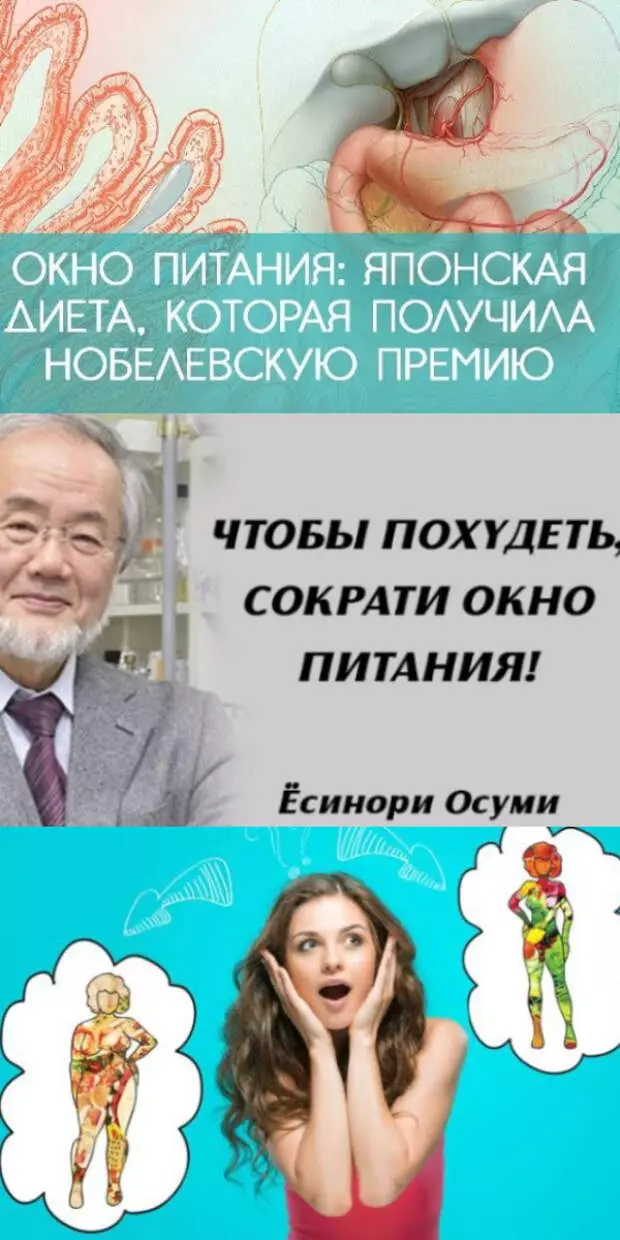 ОКНО ПИТАНИЯ: ЯПОНСКАЯ ДИЕТА, КОТОРАЯ ПОЛУЧИЛА НОБЕЛЕВСКУЮ ПРЕМИЮ

ЧТОБЫ ПОХУДЕТЬ, СОКРАТИ ОКНО ПИТАНИЯ!

Ёсинори Осуми